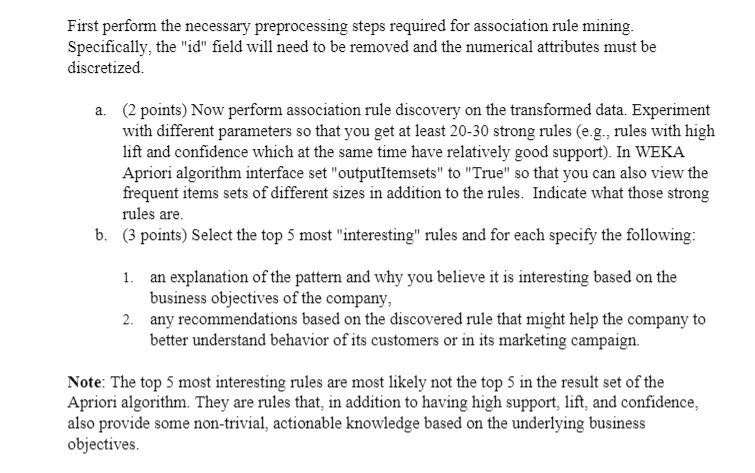 First perform the necessary preprocessing steps required for association rule mining. Specifically, the "id" field will need to be removed and the numerical attributes must be discretized.

a. (2 points) Now perform association rule discovery on the transformed data. Experiment with different parameters so that you get at least 20-30 strong rules (e.g., rules with high lift and confidence which at the same time have relatively good support). In WEKA Apriori algorithm interface set "outputItemsets" to "True" so that you can also view the frequent items sets of different sizes in addition to the rules. Indicate what those strong rules are.

b. (3 points) Select the top 5 most "interesting" rules and for each specify the following:

1. an explanation of the pattern and why you believe it is interesting based on the business objectives of the company,
2. any recommendations based on the discovered rule that might help the company to better understand behavior of its customers or in its marketing campaign.

Note: The top 5 most interesting rules are most likely not the top 5 in the result set of the Apriori algorithm. They are rules that, in addition to having high support, lift, and confidence, also provide some non-trivial, actionable knowledge based on the underlying business objectives.